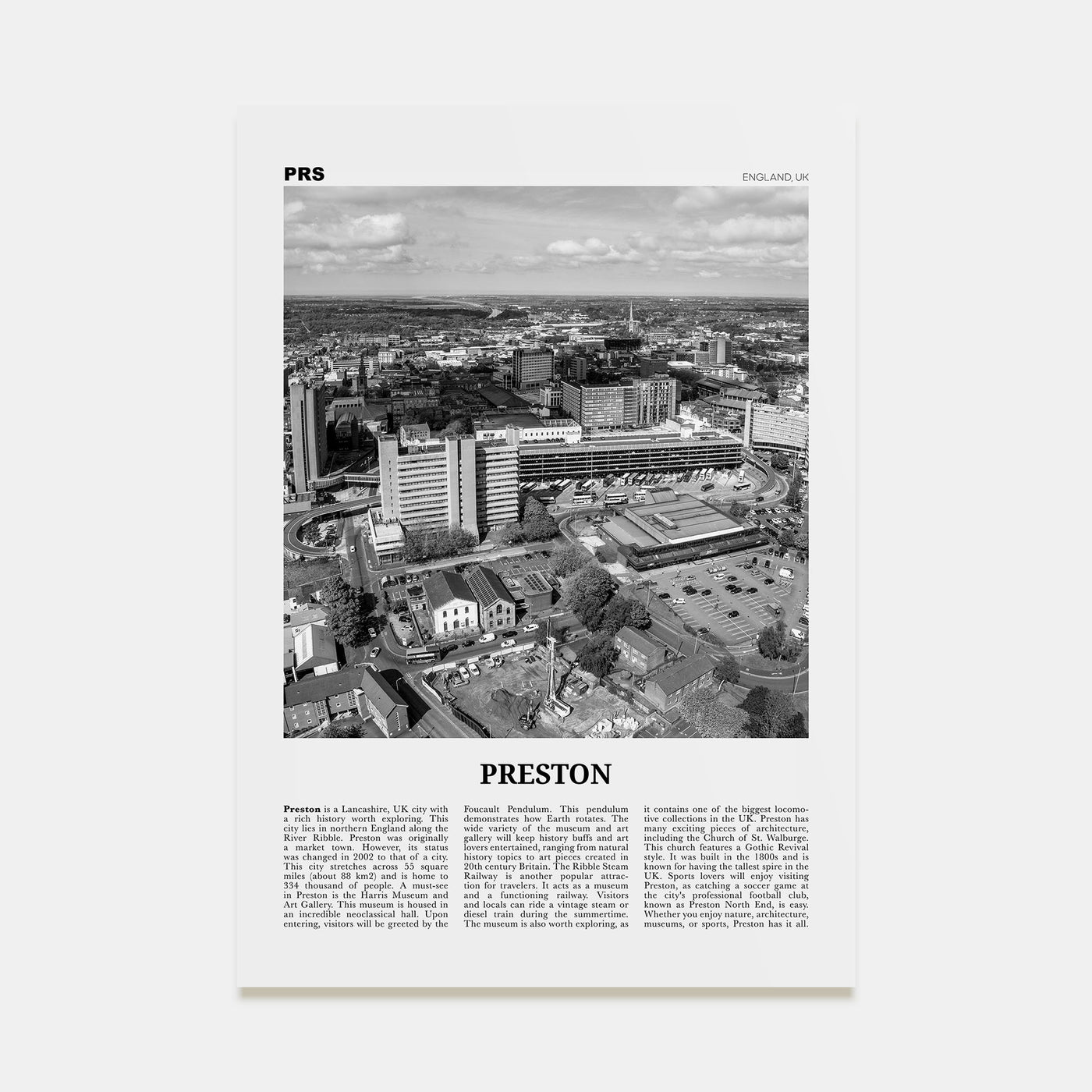 PRS

ENGLAND, UK

PRESTON

Preston is a Lancashire, UK city with a rich history worth exploring. This city lies in northern England along the River Ribble. Preston was originally a market town. However, its status was changed in 2002 to that of a city. This city stretches across 55 square miles (about 88 km2) and is home to 334 thousand of people. A must-see in Preston is the Harris Museum and Art Gallery. This museum is housed in an incredible neoclassical hall. Upon entering, visitors will be greeted by the Foucault Pendulum. This pendulum demonstrates how Earth rotates. The wide variety of the museum and art gallery will keep history buffs and art lovers entertained, ranging from natural history topics to art pieces created in 20th century Britain. The Ribble Steam Railway is another popular attraction for travelers. It acts as a museum and a functioning railway. Visitors and locals can ride a vintage steam or diesel train during the summertime. The museum is also worth exploring, as it contains one of the biggest locomotive collections in the UK. Preston has many exciting pieces of architecture, including the Church of St. Walburge. This church features a Gothic Revival style. It was built in the 1800s and is known for having the tallest spire in the UK. Sports lovers will enjoy visiting Preston, as catching a soccer game at the city's professional football club, known as Preston North End, is easy. Whether you enjoy nature, architecture, museums, or sports, Preston has it all.